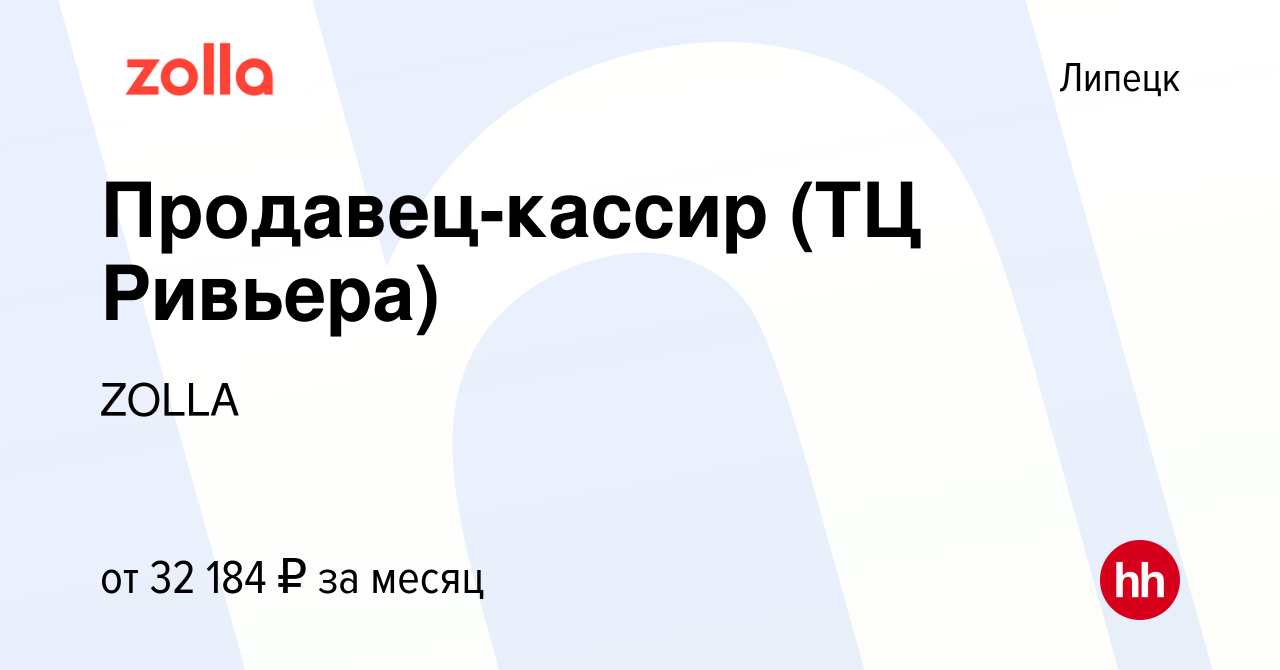 zolla

Липецк

Продавец-кассир (ТЦ Ривьера)

ZOLLA

от 32 184 ₽ за месяц

hh